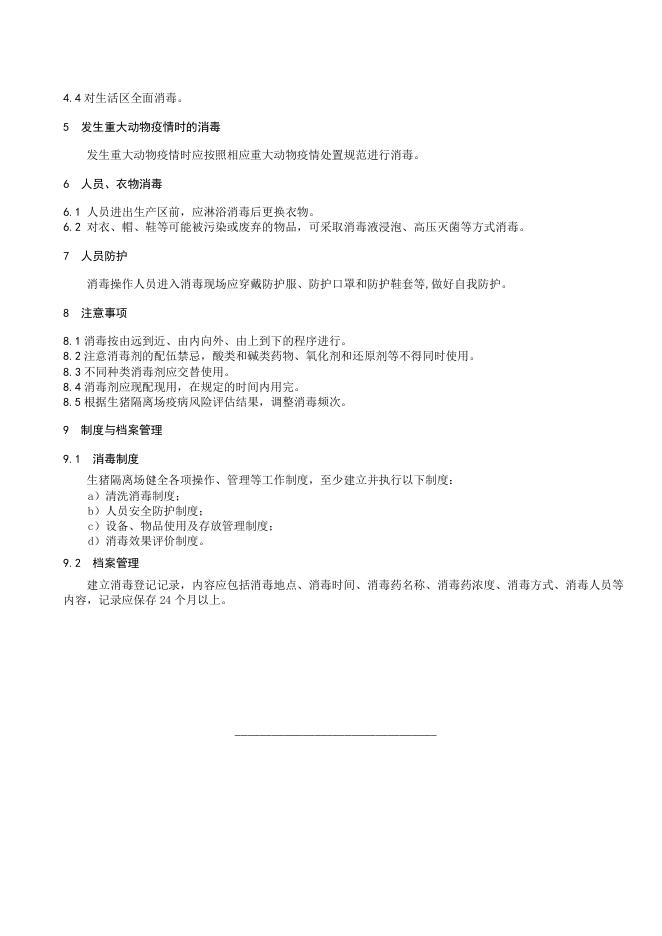 4.4 对生活区全面消毒。

5 发生重大动物疫情时的消毒

发生重大动物疫情时应按照相应重大动物疫情处置规范进行消毒。

6 人员、衣物消毒

6.1 人员进出生产区前，应淋浴消毒后更换衣物。
6.2 对衣、帽、鞋等可能被污染或废弃的物品，可采取消毒液浸泡、高压灭菌等方式消毒。

7 人员防护

消毒操作人员进入消毒现场应穿戴防护服、防护口罩和防护鞋套等,做好自我防护。

8 注意事项

8.1 消毒按由远到近、由内向外、由上到下的程序进行。
8.2 注意消毒剂的配伍禁忌，酸类和碱类药物、氧化剂和还原剂等不得同时使用。
8.3 不同种类消毒剂应交替使用。
8.4 消毒剂应现配现用，在规定的时间内用完。
8.5 根据生猪隔离场疫病风险评估结果，调整消毒频次。

9 制度与档案管理

9.1 消毒制度

生猪隔离场健全各项操作、管理等工作制度，至少建立并执行以下制度：
a）清洗消毒制度；
b）人员安全防护制度；
c）设备、物品使用及存放管理制度；
d）消毒效果评价制度。

9.2 档案管理

建立消毒登记记录，内容应包括消毒地点、消毒时间、消毒药名称、消毒药浓度、消毒方式、消毒人员等内容，记录应保存 24 个月以上。